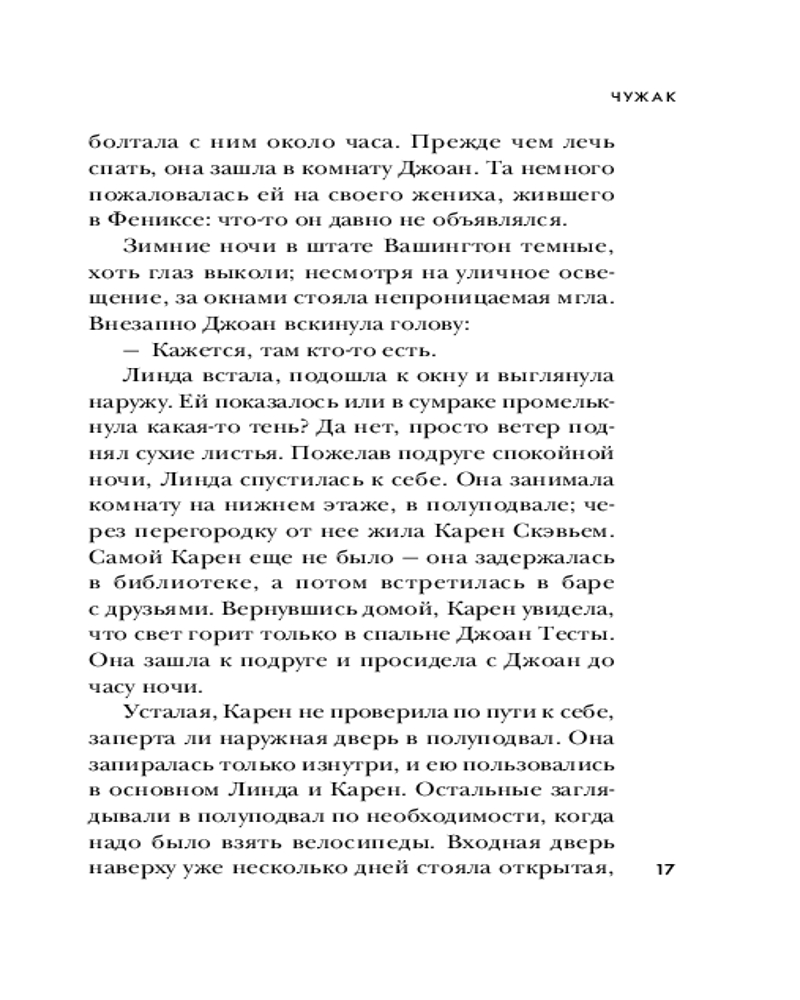 ЧУЖАК

болтала с ним около часа. Прежде чем лечь спать, она зашла в комнату Джоан. Та немного пожаловалась ей на своего жениха, жившего в Фениксе: что-то он давно не объявлялся.

Зимние ночи в штате Вашингтон темные, хоть глаз выколи; несмотря на уличное освещение, за окнами стояла непроницаемая мгла. Внезапно Джоан вскинула голову:

— Кажется, там кто-то есть.

Линда встала, подошла к окну и выглянула наружу. Ей показалось или в сумраке промелькнула какая-то тень? Да нет, просто ветер поднял сухие листья. Пожелав подруге спокойной ночи, Линда спустилась к себе. Она занимала комнату на нижнем этаже, в полуподвале; через перегородку от нее жила Карен Скэвьем. Самой Карен еще не было — она задержалась в библиотеке, а потом встретилась в баре с друзьями. Вернувшись домой, Карен увидела, что свет горит только в спальне Джоан Тесты. Она зашла к подруге и просидела с Джоан до часу ночи.

Усталая, Карен не проверила по пути к себе, заперта ли наружная дверь в полуподвал. Она запиралась только изнутри, и ею пользовались в основном Линда и Карен. Остальные заглядывали в полуподвал по необходимости, когда надо было взять велосипеды. Входная дверь наверху уже несколько дней стояла открытая,

17